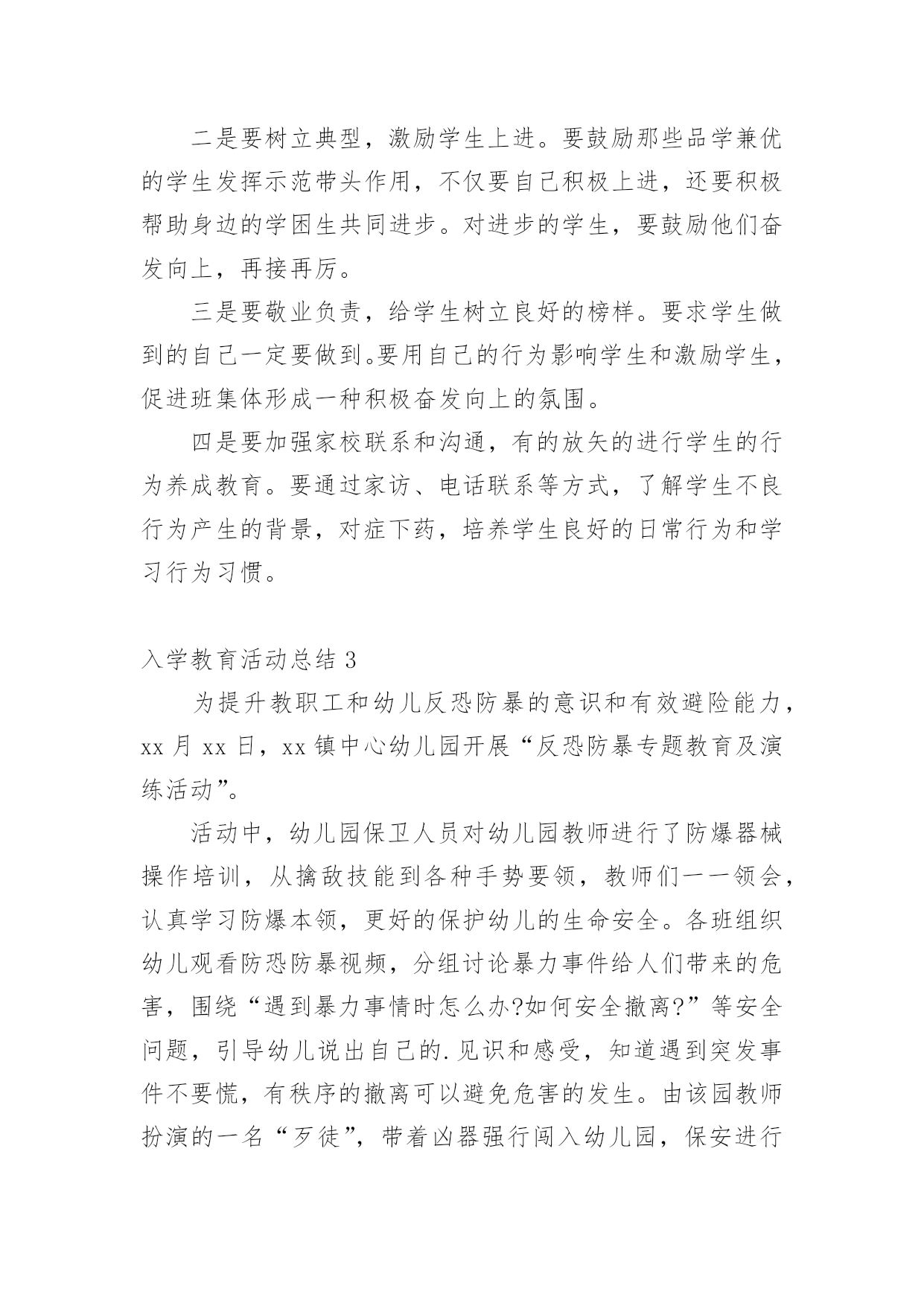 二是要树立典型，激励学生上进。要鼓励那些品学兼优的学生发挥示范带头作用，不仅要自己积极上进，还要积极帮助身边的学困生共同进步。对进步的学生，要鼓励他们奋发向上，再接再厉。

三是要敬业负责，给学生树立良好的榜样。要求学生做到的自己一定要做到。要用自己的行为影响学生和激励学生，促进班集体形成一种积极奋发向上的氛围。

四是要加强家校联系和沟通，有的放矢的进行学生的行为养成教育。要通过家访、电话联系等方式，了解学生不良行为产生的背景，对症下药，培养学生良好的日常行为和学习行为习惯。

入学教育活动总结 3

为提升教职工和幼儿反恐防暴的意识和有效避险能力，xx 月 xx 日，xx 镇中心幼儿园开展“反恐防暴专题教育及演练活动”。

活动中，幼儿园保卫人员对幼儿园教师进行了防爆器械操作培训，从擒敌技能到各种手势要领，教师们一一领会，认真学习防爆本领，更好的保护幼儿的生命安全。各班组织幼儿观看防恐防暴视频，分组讨论暴力事件给人们带来的危害，围绕“遇到暴力事情时怎么办?如何安全撤离?”等安全问题，引导幼儿说出自己的.见识和感受，知道遇到突发事件不要慌，有秩序的撤离可以避免危害的发生。由该园教师扮演的一名“歹徒”，带着凶器强行闯入幼儿园，保安进行